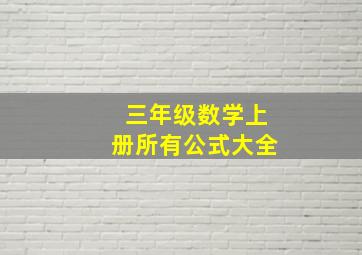 三年级数学上册所有公式大全